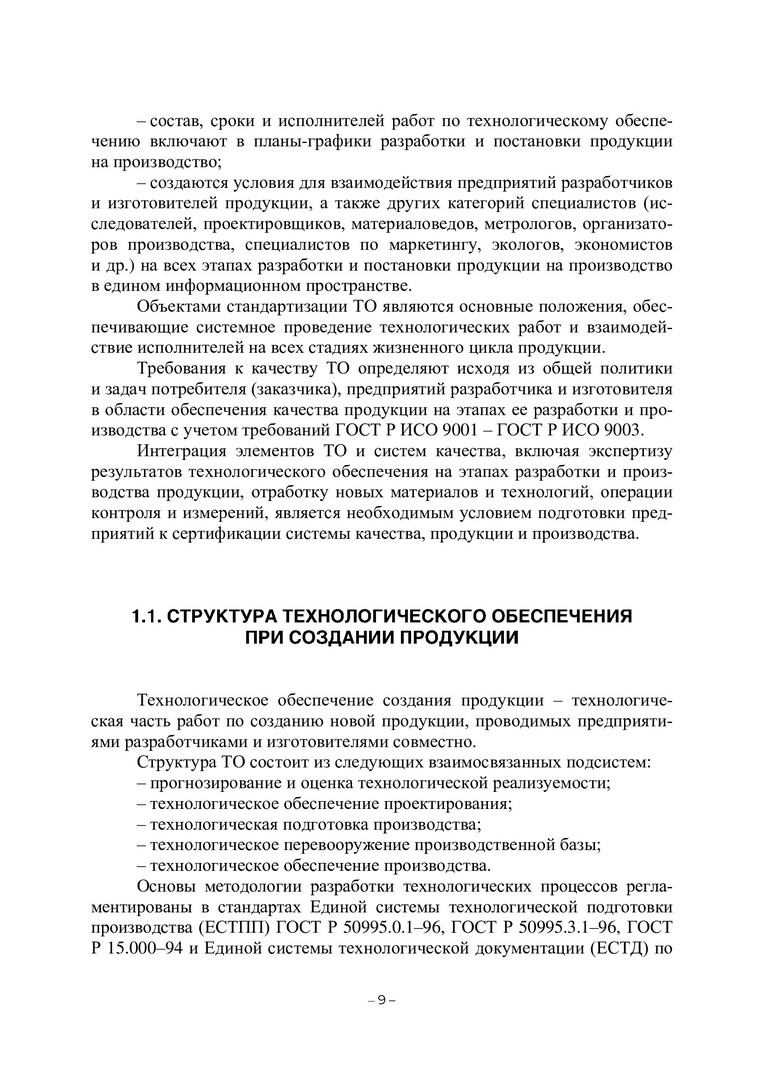 – состав, сроки и исполнителей работ по технологическому обеспечению включают в планы-графики разработки и постановки продукции на производство;

– создаются условия для взаимодействия предприятий разработчиков и изготовителей продукции, а также других категорий специалистов (исследователей, проектировщиков, материаловедов, метрологов, организаторов производства, специалистов по маркетингу, экологов, экономистов и др.) на всех этапах разработки и постановки продукции на производство в едином информационном пространстве.

Объектами стандартизации ТО являются основные положения, обеспечивающие системное проведение технологических работ и взаимодействие исполнителей на всех стадиях жизненного цикла продукции.

Требования к качеству ТО определяют исходя из общей политики и задач потребителя (заказчика), предприятий разработчика и изготовителя в области обеспечения качества продукции на этапах ее разработки и производства с учетом требований ГОСТ Р ИСО 9001 – ГОСТ Р ИСО 9003.

Интеграция элементов ТО и систем качества, включая экспертизу результатов технологического обеспечения на этапах разработки и производства продукции, отработку новых материалов и технологий, операции контроля и измерений, является необходимым условием подготовки предприятий к сертификации системы качества, продукции и производства.

1.1. СТРУКТУРА ТЕХНОЛОГИЧЕСКОГО ОБЕСПЕЧЕНИЯ ПРИ СОЗДАНИИ ПРОДУКЦИИ

Технологическое обеспечение создания продукции – технологическая часть работ по созданию новой продукции, проводимых предприятиями разработчиками и изготовителями совместно.

Структура ТО состоит из следующих взаимосвязанных подсистем:
– прогнозирование и оценка технологической реализуемости;
– технологическое обеспечение проектирования;
– технологическая подготовка производства;
– технологическое перевооружение производственной базы;
– технологическое обеспечение производства.

Основы методологии разработки технологических процессов регламентированы в стандартах Единой системы технологической подготовки производства (ЕСТПП) ГОСТ Р 50995.0.1–96, ГОСТ Р 50995.3.1–96, ГОСТ Р 15.000–94 и Единой системы технологической документации (ЕСТД) по

– 9 –